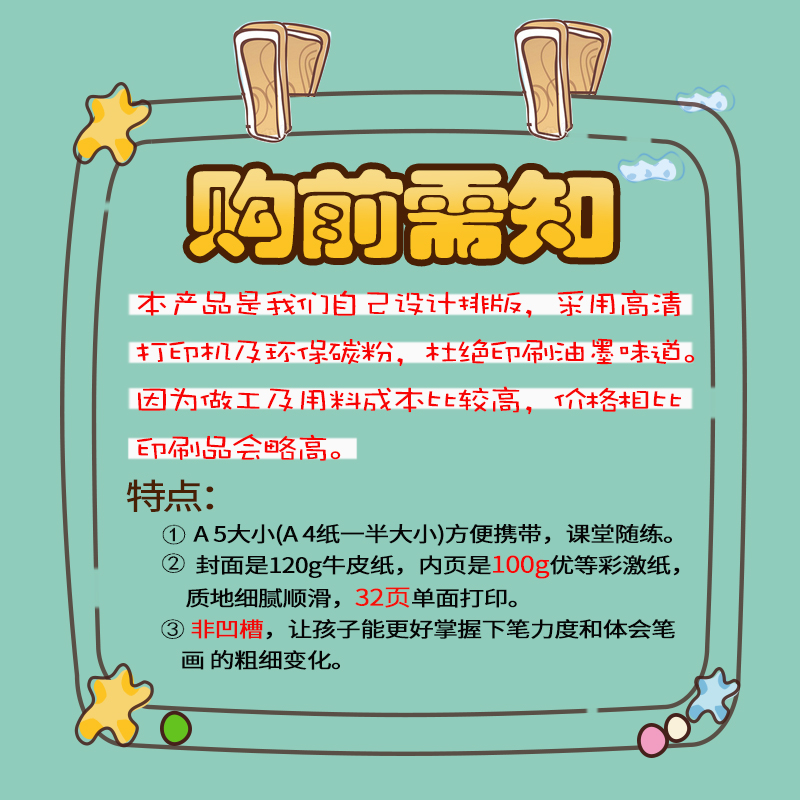 购前需知

本产品是我们自己设计排版，采用高清打印机及环保碳粉，杜绝印刷油墨味道。因为做工及用料成本比较高，价格相比印刷品会略高。

特点：

① A 5大小(A 4纸一半大小)方便携带，课堂随练。

② 封面是120g牛皮纸，内页是100g优等彩激纸，质地细腻顺滑，32页单面打印。

③ 非凹槽，让孩子能更好掌握下笔力度和体会笔画 的粗细变化。